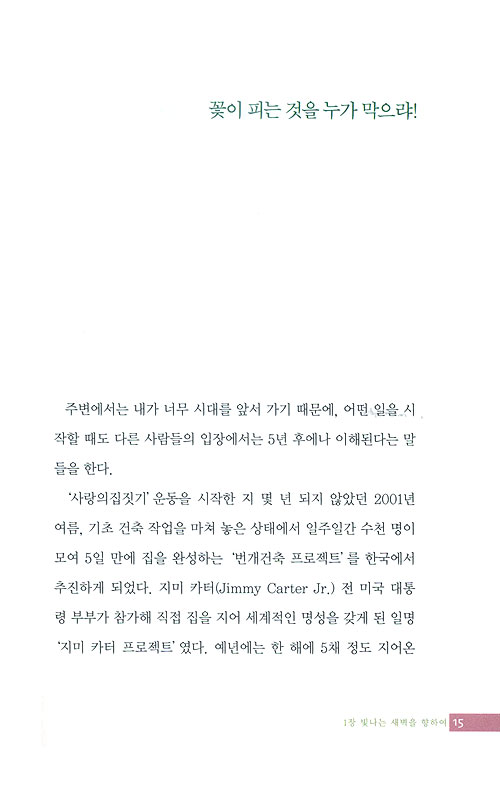 꽃이 피는 것을 누가 막으랴!

주변에서는 내가 너무 시대를 앞서 가기 때문에, 어떤 일을 시작할 때도 다른 사람들의 입장에서는 5년 후에나 이해된다는 말들을 한다.

'사랑의집짓기' 운동을 시작한 지 몇 년 되지 않았던 2001년 여름, 기초 건축 작업을 마쳐 놓은 상태에서 일주일간 수천 명이 모여 5일 만에 집을 완성하는 '번개건축 프로젝트'를 한국에서 추진하게 되었다. 지미 카터(Jimmy Carter Jr.) 전 미국 대통령 부부가 참가해 직접 집을 지어 세계적인 명성을 갖게 된 일명 '지미 카터 프로젝트'였다. 예년에는 한 해에 5채 정도 지어온

1장 빛나는 새벽을 향하여 15